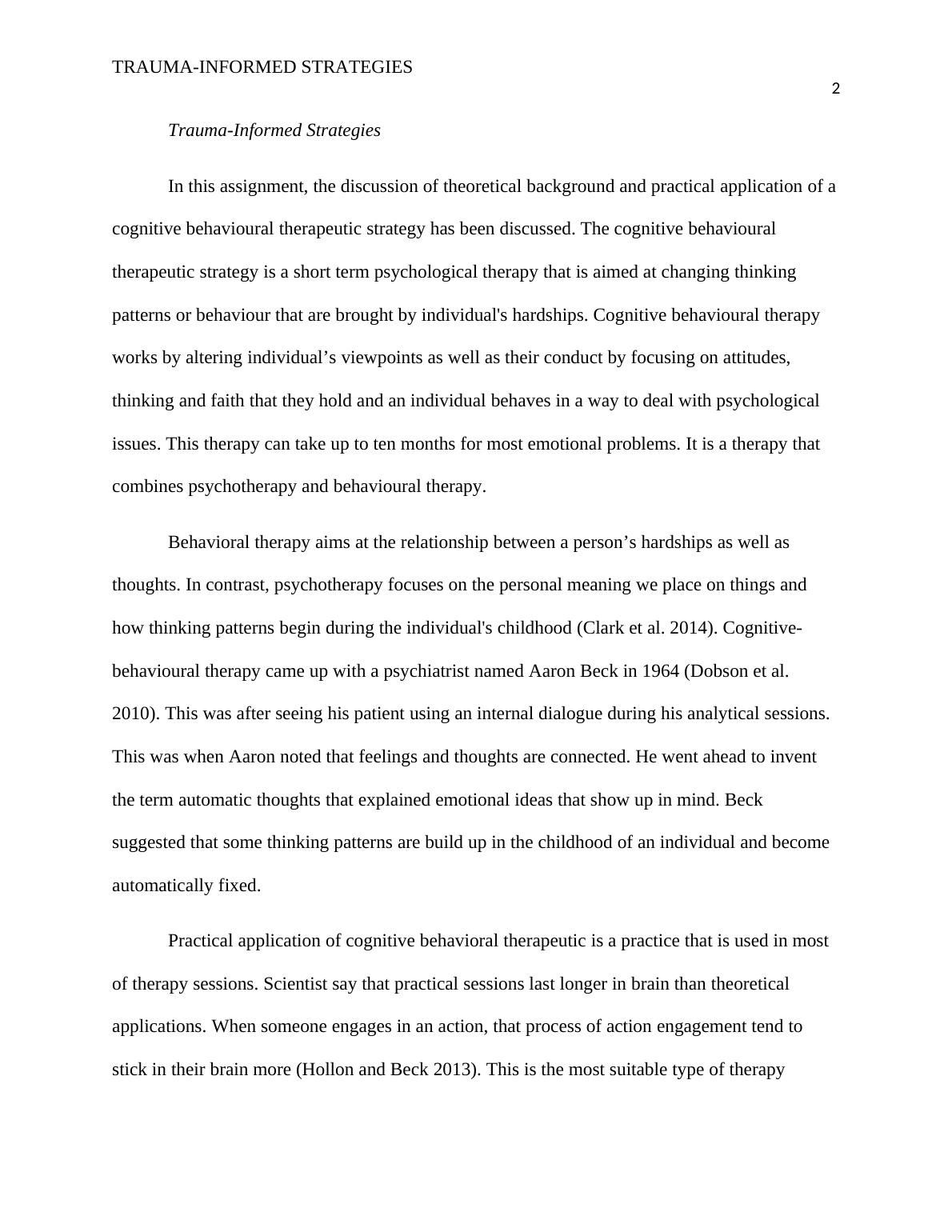 TRAUMA-INFORMED STRATEGIES

2

Trauma-Informed Strategies

In this assignment, the discussion of theoretical background and practical application of a cognitive behavioural therapeutic strategy has been discussed. The cognitive behavioural therapeutic strategy is a short term psychological therapy that is aimed at changing thinking patterns or behaviour that are brought by individual's hardships. Cognitive behavioural therapy works by altering individual’s viewpoints as well as their conduct by focusing on attitudes, thinking and faith that they hold and an individual behaves in a way to deal with psychological issues. This therapy can take up to ten months for most emotional problems. It is a therapy that combines psychotherapy and behavioural therapy.

Behavioral therapy aims at the relationship between a person’s hardships as well as thoughts. In contrast, psychotherapy focuses on the personal meaning we place on things and how thinking patterns begin during the individual's childhood (Clark et al. 2014). Cognitive-behavioural therapy came up with a psychiatrist named Aaron Beck in 1964 (Dobson et al. 2010). This was after seeing his patient using an internal dialogue during his analytical sessions. This was when Aaron noted that feelings and thoughts are connected. He went ahead to invent the term automatic thoughts that explained emotional ideas that show up in mind. Beck suggested that some thinking patterns are build up in the childhood of an individual and become automatically fixed.

Practical application of cognitive behavioral therapeutic is a practice that is used in most of therapy sessions. Scientist say that practical sessions last longer in brain than theoretical applications. When someone engages in an action, that process of action engagement tend to stick in their brain more (Hollon and Beck 2013). This is the most suitable type of therapy